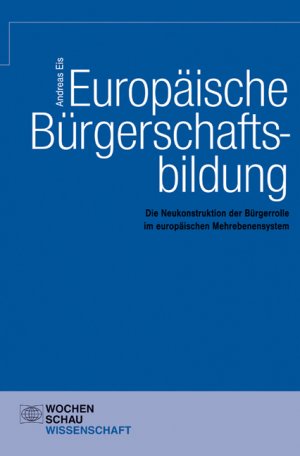 Andreas Eis

Europäische Bürgerschaftsbildung

Die Neukonstruktion der Bürgerrolle im europäischen Mehrebenensystem

WOCHEN
SCHAU
WISSENSCHAFT